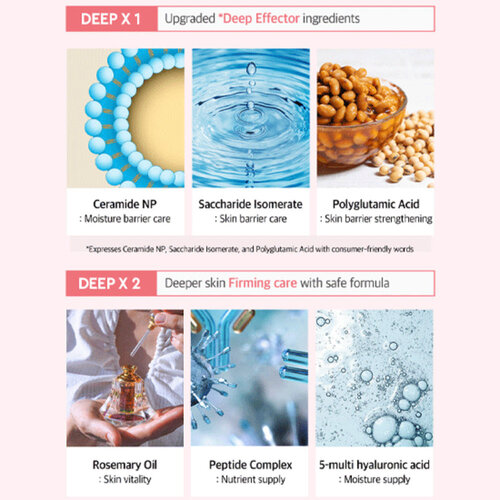 DEEP X 1

Upgraded *Deep Effector ingredients

Ceramide NP
: Moisture barrier care

Saccharide Isomerate
: Skin barrier care

Polyglutamic Acid
: Skin barrier strengthening

*Expresses Ceramide NP, Saccharide Isomerate, and Polyglutamic Acid with consumer-friendly words

DEEP X 2

Deeper skin Firming care with safe formula

Rosemary Oil
: Skin vitality

Peptide Complex
: Nutrient supply

5-multi hyaluronic acid
: Moisture supply